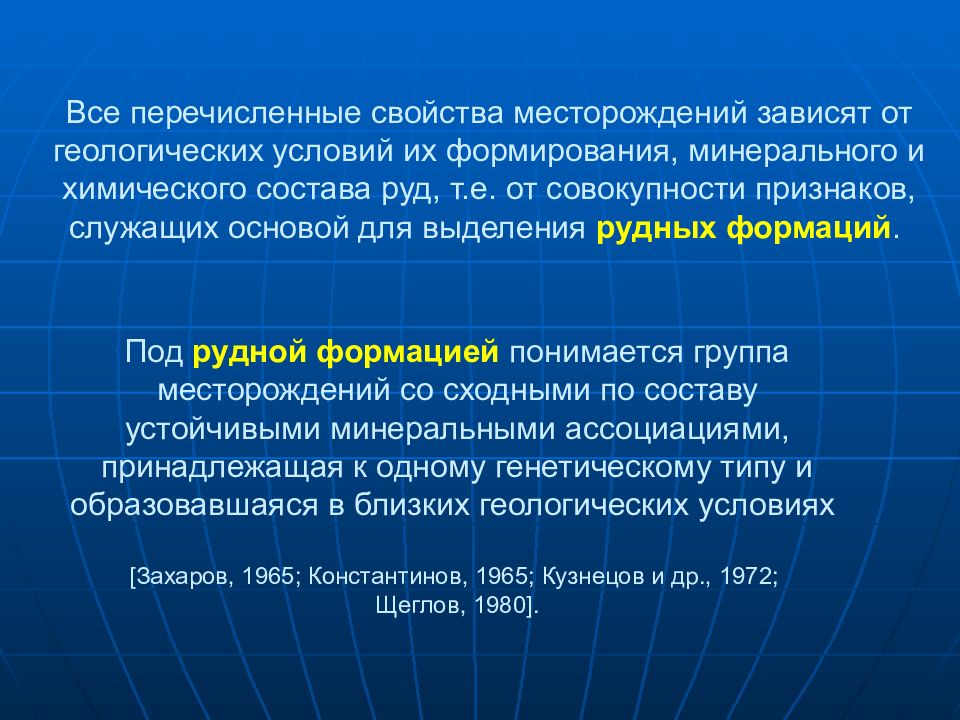 Все перечисленные свойства месторождений зависят от геологических условий их формирования, минерального и химического состава руд, т.е. от совокупности признаков, служащих основой для выделения рудных формаций.

Под рудной формацией понимается группа месторождений со сходными по составу устойчивыми минеральными ассоциациями, принадлежащая к одному генетическому типу и образовавшаяся в близких геологических условиях

[Захаров, 1965; Константинов, 1965; Кузнецов и др., 1972; Щеглов, 1980].